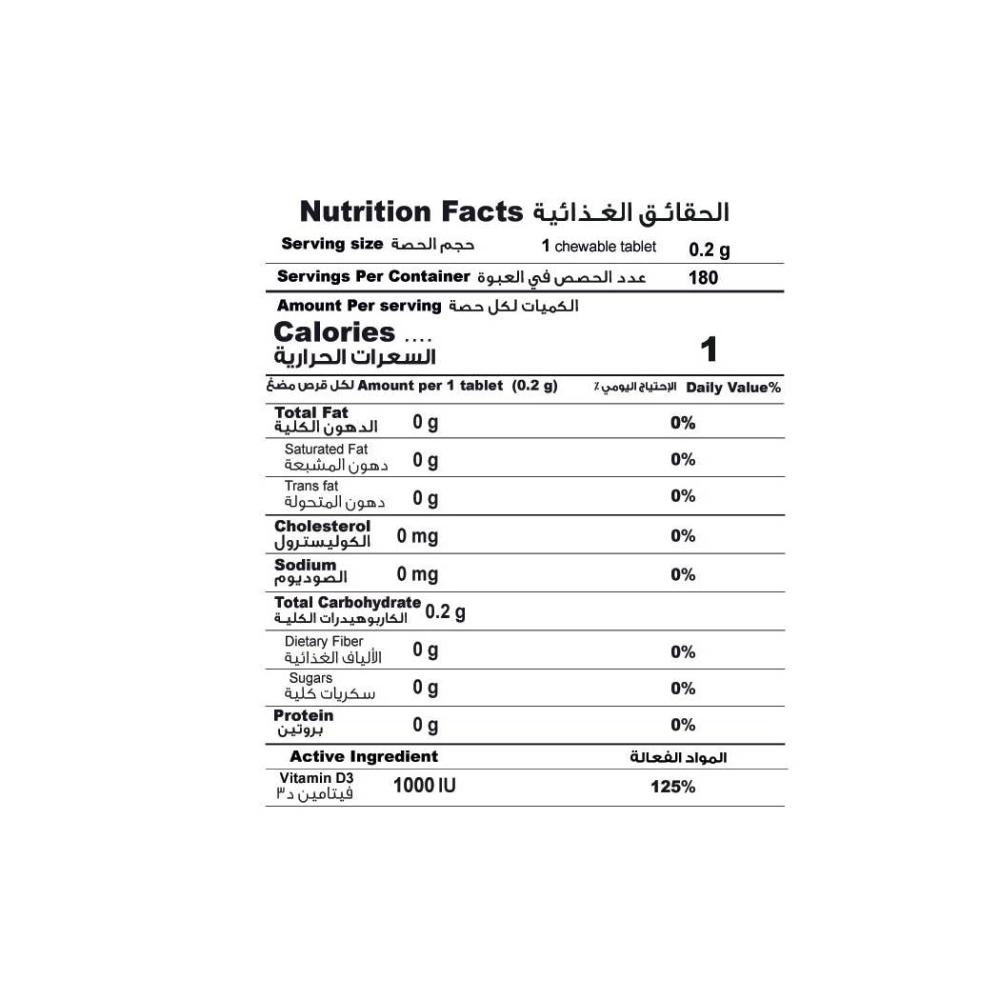 Nutrition Facts الحقائق الغذائية

Serving size حجم الحصة 1 chewable tablet 0.2 g

Servings Per Container عدد الحصص في العبوة 180

Amount Per serving الكميات لكل حصة

Calories .... السعرات الحرارية 1

| Amount per 1 tablet (0.2 g) لكل قرص مضغ | | الإحتياج اليومي ٪ Daily Value% |
|---|---|---|
| Total Fat الدهون الكلية | 0 g | 0% |
| Saturated Fat دهون المشبعة | 0 g | 0% |
| Trans fat دهون المتحولة | 0 g | 0% |
| Cholesterol الكوليسترول | 0 mg | 0% |
| Sodium الصوديوم | 0 mg | 0% |
| Total Carbohydrate الكاربوهيدرات الكلية | 0.2 g | |
| Dietary Fiber الألياف الغذائية | 0 g | 0% |
| Sugars سكريات كلية | 0 g | 0% |
| Protein بروتين | 0 g | 0% |
| Active Ingredient | | المواد الفعالة |
| Vitamin D3 فيتامين د٣ | 1000 IU | 125% |